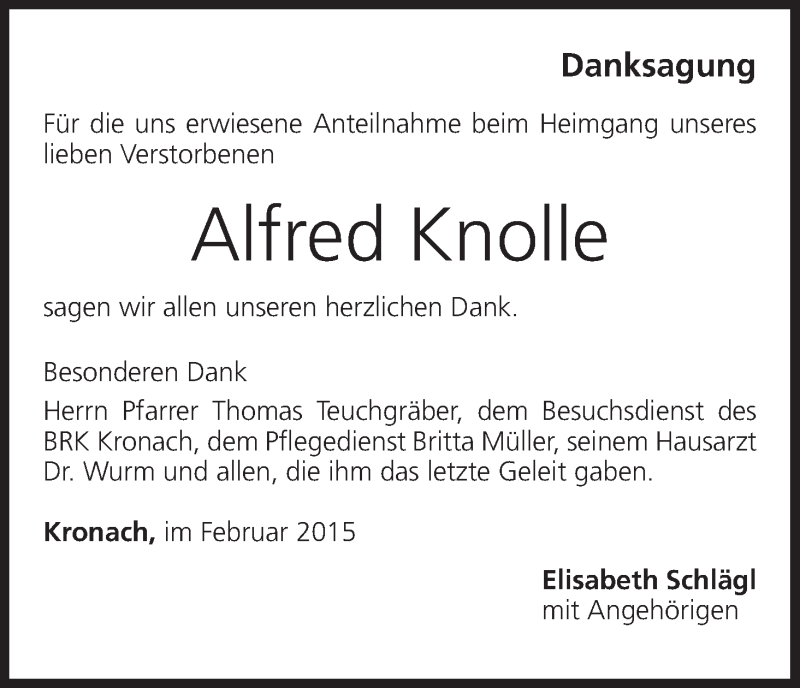 Danksagung

Für die uns erwiesene Anteilnahme beim Heimgang unseres lieben Verstorbenen

Alfred Knolle

sagen wir allen unseren herzlichen Dank.

Besonderen Dank

Herrn Pfarrer Thomas Teuchgräber, dem Besuchsdienst des BRK Kronach, dem Pflegedienst Britta Müller, seinem Hausarzt Dr. Wurm und allen, die ihm das letzte Geleit gaben.

Kronach, im Februar 2015

Elisabeth Schlägl
mit Angehörigen